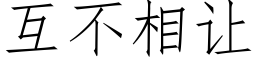 互不相让